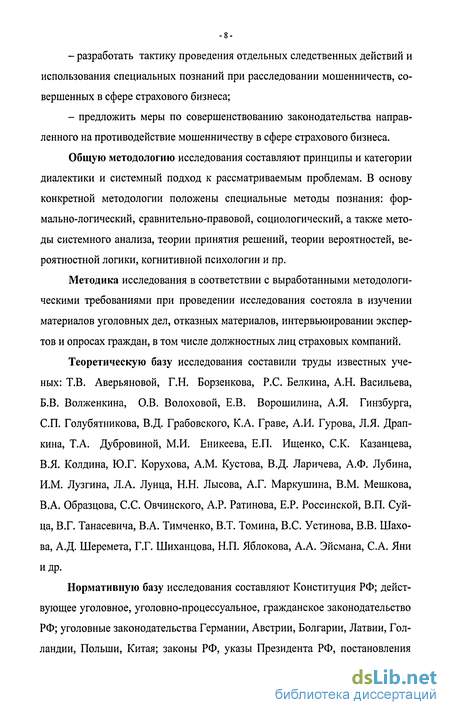 - 8 -

– разработать тактику проведения отдельных следственных действий и использования специальных познаний при расследовании мошенничеств, совершенных в сфере страхового бизнеса;

– предложить меры по совершенствованию законодательства направленного на противодействие мошенничеству в сфере страхового бизнеса.

Общую методологию исследования составляют принципы и категории диалектики и системный подход к рассматриваемым проблемам. В основу конкретной методологии положены специальные методы познания: формально-логический, сравнительно-правовой, социологический, а также методы системного анализа, теории принятия решений, теории вероятностей, вероятностной логики, когнитивной психологии и пр.

Методика исследования в соответствии с выработанными методологическими требованиями при проведении исследования состояла в изучении материалов уголовных дел, отказных материалов, интервьюировании экспертов и опросах граждан, в том числе должностных лиц страховых компаний.

Теоретическую базу исследования составили труды известных ученых: Т.В. Аверьяновой, Г.Н. Борзенкова, Р.С. Белкина, А.Н. Васильева, Б.В. Волженкина, О.В. Волоховой, Е.В. Ворошилина, А.Я. Гинзбурга, С.П. Голубятникова, В.Д. Грабовского, К.А. Граве, А.И. Гурова, Л.Я. Драпкина, Т.А. Дубровиной, М.И. Еникеева, Е.П. Ищенко, С.К. Казанцева, В.Я. Колдина, Ю.Г. Корухова, А.М. Кустова, В.Д. Ларичева, А.Ф. Лубина, И.М. Лузгина, Л.А. Лунца, Н.Н. Лысова, А.Г. Маркушина, В.М. Мешкова, В.А. Образцова, С.С. Овчинского, А.Р. Ратинова, Е.Р. Россинской, В.П. Суйца, В.Г. Танасевича, В.А. Тимченко, В.Т. Томина, В.С. Устинова, В.В. Шахова, А.Д. Шеремета, Г.Г. Шиханцова, Н.П. Яблокова, А.А. Эйсмана, С.А. Яни и др.

Нормативную базу исследования составляют Конституция РФ; действующее уголовное, уголовно-процессуальное, гражданское законодательство РФ; уголовные законодательства Германии, Австрии, Болгарии, Латвии, Голландии, Польши, Китая; законы РФ, указы Президента РФ, постановления

dsLib.net
библиотека диссертаций